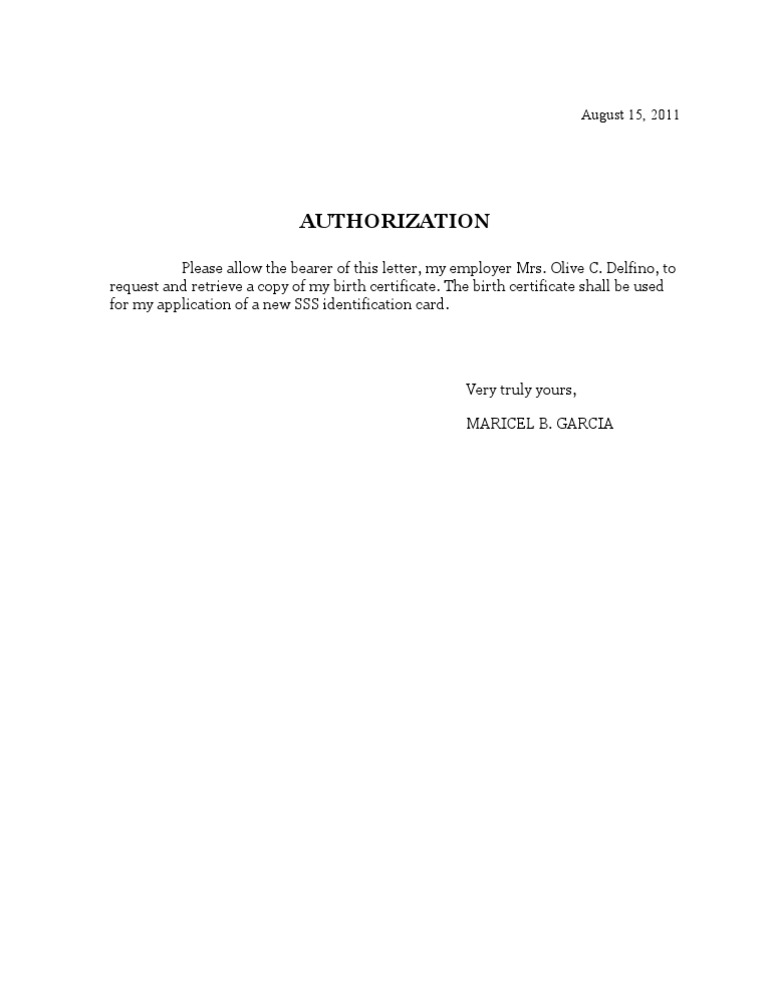 August 15, 2011

AUTHORIZATION

Please allow the bearer of this letter, my employer Mrs. Olive C. Delfino, to request and retrieve a copy of my birth certificate. The birth certificate shall be used for my application of a new SSS identification card.

Very truly yours,

MARICEL B. GARCIA